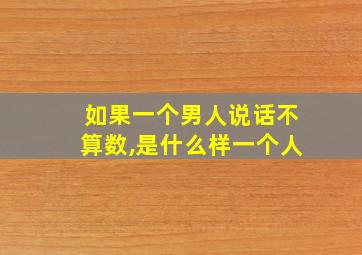 如果一个男人说话不算数,是什么样一个人